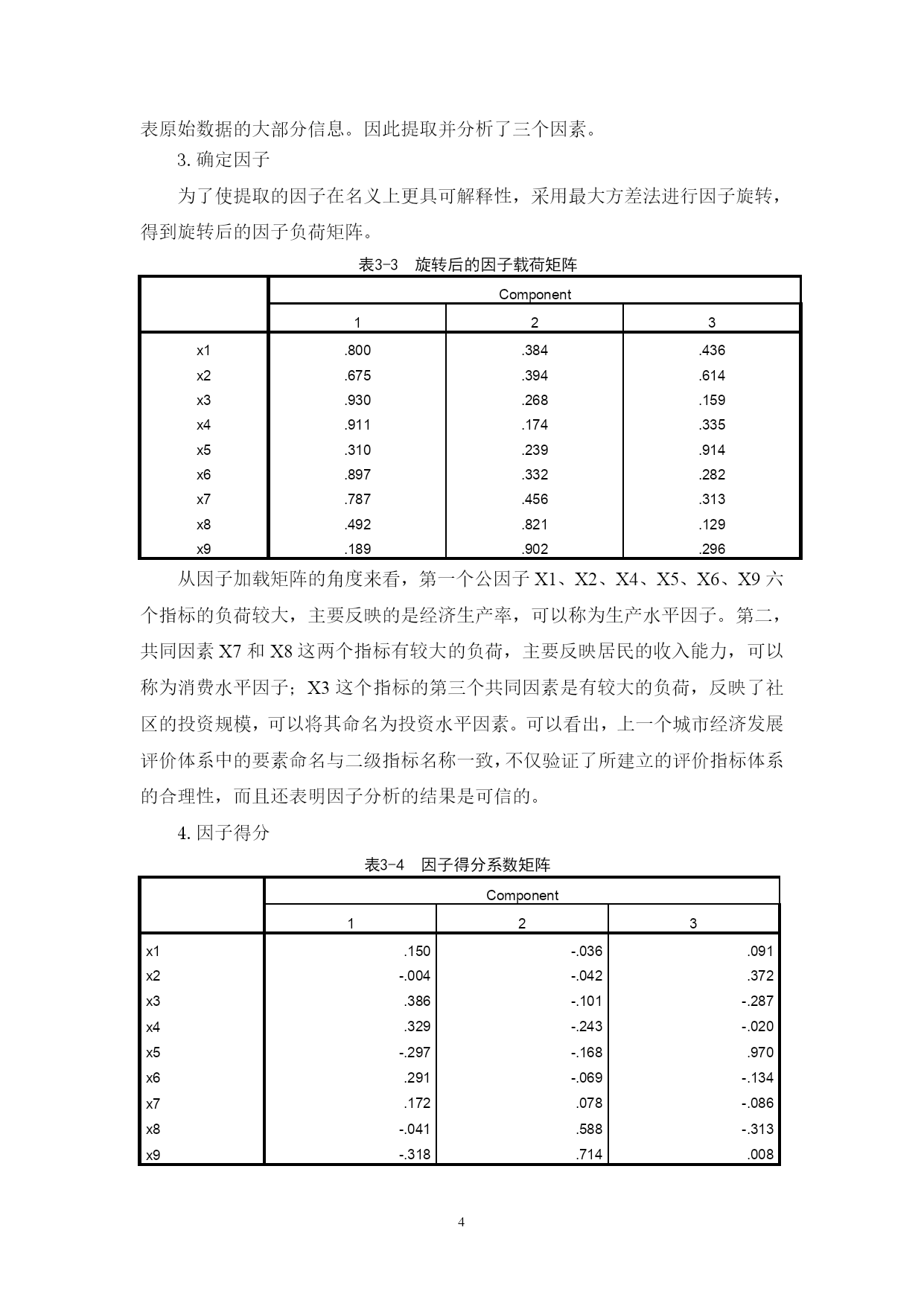 表原始数据的大部分信息。因此提取并分析了三个因素。

3. 确定因子

为了使提取的因子在名义上更具可解释性，采用最大方差法进行因子旋转，得到旋转后的因子负荷矩阵。

表3-3 旋转后的因子载荷矩阵

| | Component | | |
|---|---|---|---|
| | 1 | 2 | 3 |
| x1 | .800 | .384 | .436 |
| x2 | .675 | .394 | .614 |
| x3 | .930 | .268 | .159 |
| x4 | .911 | .174 | .335 |
| x5 | .310 | .239 | .914 |
| x6 | .897 | .332 | .282 |
| x7 | .787 | .456 | .313 |
| x8 | .492 | .821 | .129 |
| x9 | .189 | .902 | .296 |

从因子加载矩阵的角度来看，第一个公因子 X1、X2、X4、X5、X6、X9 六个指标的负荷较大，主要反映的是经济生产率，可以称为生产水平因子。第二，共同因素 X7 和 X8 这两个指标有较大的负荷，主要反映居民的收入能力，可以称为消费水平因子；X3 这个指标的第三个共同因素是有较大的负荷，反映了社区的投资规模，可以将其命名为投资水平因素。可以看出，上一个城市经济发展评价体系中的要素命名与二级指标名称一致，不仅验证了所建立的评价指标体系的合理性，而且还表明因子分析的结果是可信的。

4. 因子得分

表3-4 因子得分系数矩阵

| | Component | | |
|---|---|---|---|
| | 1 | 2 | 3 |
| x1 | .150 | -.036 | .091 |
| x2 | -.004 | -.042 | .372 |
| x3 | .386 | -.101 | -.287 |
| x4 | .329 | -.243 | -.020 |
| x5 | -.297 | -.168 | .970 |
| x6 | .291 | -.069 | -.134 |
| x7 | .172 | .078 | -.086 |
| x8 | -.041 | .588 | -.313 |
| x9 | -.318 | .714 | .008 |

4